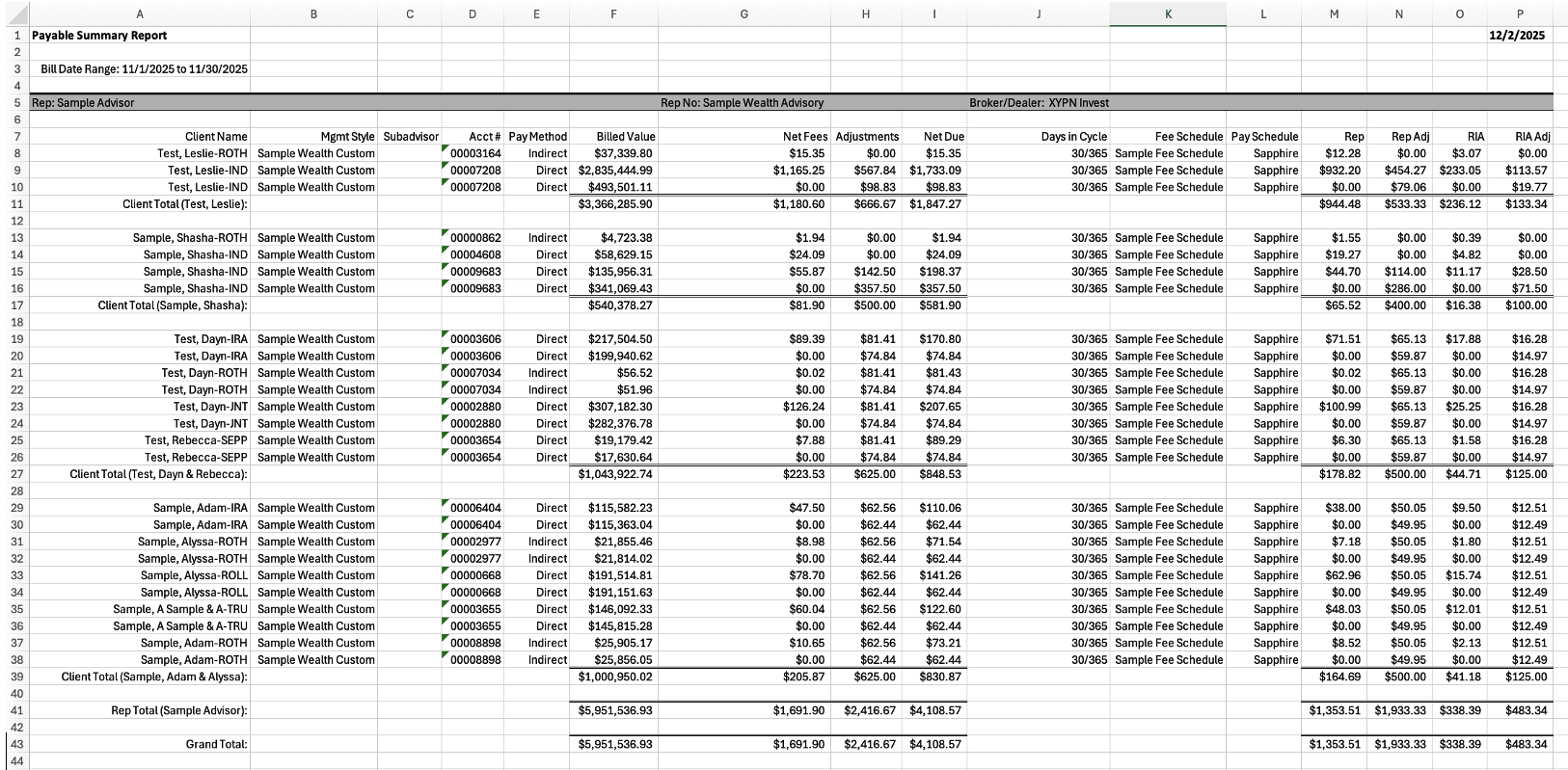 | | A | B | C | D | E | F | G | H | I | J | K | L | M | N | O | P |
|---|---|---|---|---|---|---|---|---|---|---|---|---|---|---|---|---|
| 1 | Payable Summary Report | | | | | | | | | | | | | | | 12/2/2025 |
| 2 | | | | | | | | | | | | | | | | |
| 3 | Bill Date Range: 11/1/2025 to 11/30/2025 | | | | | | | | | | | | | | | |
| 4 | | | | | | | | | | | | | | | | |
| 5 | Rep: Sample Advisor | | | | | | Rep No: Sample Wealth Advisory | | | Broker/Dealer: XYPN Invest | | | | | | |
| 6 | | | | | | | | | | | | | | | | |
| 7 | Client Name | Mgmt Style | Subadvisor | Acct # | Pay Method | Billed Value | Net Fees | Adjustments | Net Due | Days in Cycle | Fee Schedule | Pay Schedule | Rep | Rep Adj | RIA | RIA Adj |
| 8 | Test, Leslie-ROTH | Sample Wealth Custom | | 00003164 | Indirect | $37,339.80 | $15.35 | $0.00 | $15.35 | 30/365 | Sample Fee Schedule | Sapphire | $12.28 | $0.00 | $3.07 | $0.00 |
| 9 | Test, Leslie-IND | Sample Wealth Custom | | 00007208 | Direct | $2,835,444.99 | $1,165.25 | $567.84 | $1,733.09 | 30/365 | Sample Fee Schedule | Sapphire | $932.20 | $454.27 | $233.05 | $113.57 |
| 10 | Test, Leslie-IND | Sample Wealth Custom | | 00007208 | Direct | $493,501.11 | $0.00 | $98.83 | $98.83 | 30/365 | Sample Fee Schedule | Sapphire | $0.00 | $79.06 | $0.00 | $19.77 |
| 11 | Client Total (Test, Leslie): | | | | | $3,366,285.90 | $1,180.60 | $666.67 | $1,847.27 | | | | $944.48 | $533.33 | $236.12 | $133.34 |
| 12 | | | | | | | | | | | | | | | | |
| 13 | Sample, Shasha-ROTH | Sample Wealth Custom | | 00000862 | Indirect | $4,723.38 | $1.94 | $0.00 | $1.94 | 30/365 | Sample Fee Schedule | Sapphire | $1.55 | $0.00 | $0.39 | $0.00 |
| 14 | Sample, Shasha-IND | Sample Wealth Custom | | 00004608 | Direct | $58,629.15 | $24.09 | $0.00 | $24.09 | 30/365 | Sample Fee Schedule | Sapphire | $19.27 | $0.00 | $4.82 | $0.00 |
| 15 | Sample, Shasha-IND | Sample Wealth Custom | | 00009683 | Direct | $135,956.31 | $55.87 | $142.50 | $198.37 | 30/365 | Sample Fee Schedule | Sapphire | $44.70 | $114.00 | $11.17 | $28.50 |
| 16 | Sample, Shasha-IND | Sample Wealth Custom | | 00009683 | Direct | $341,069.43 | $0.00 | $357.50 | $357.50 | 30/365 | Sample Fee Schedule | Sapphire | $0.00 | $286.00 | $0.00 | $71.50 |
| 17 | Client Total (Sample, Shasha): | | | | | $540,378.27 | $81.90 | $500.00 | $581.90 | | | | $65.52 | $400.00 | $16.38 | $100.00 |
| 18 | | | | | | | | | | | | | | | | |
| 19 | Test, Dayn-IRA | Sample Wealth Custom | | 00003606 | Direct | $217,504.50 | $89.39 | $81.41 | $170.80 | 30/365 | Sample Fee Schedule | Sapphire | $71.51 | $65.13 | $17.88 | $16.28 |
| 20 | Test, Dayn-IRA | Sample Wealth Custom | | 00003606 | Direct | $199,940.62 | $0.00 | $74.84 | $74.84 | 30/365 | Sample Fee Schedule | Sapphire | $0.00 | $59.87 | $0.00 | $14.97 |
| 21 | Test, Dayn-ROTH | Sample Wealth Custom | | 00007034 | Indirect | $56.52 | $0.02 | $81.41 | $81.43 | 30/365 | Sample Fee Schedule | Sapphire | $0.02 | $65.13 | $0.00 | $16.28 |
| 22 | Test, Dayn-ROTH | Sample Wealth Custom | | 00007034 | Indirect | $51.96 | $0.00 | $74.84 | $74.84 | 30/365 | Sample Fee Schedule | Sapphire | $0.00 | $59.87 | $0.00 | $14.97 |
| 23 | Test, Dayn-JNT | Sample Wealth Custom | | 00002880 | Direct | $307,182.30 | $126.24 | $81.41 | $207.65 | 30/365 | Sample Fee Schedule | Sapphire | $100.99 | $65.13 | $25.25 | $16.28 |
| 24 | Test, Dayn-JNT | Sample Wealth Custom | | 00002880 | Direct | $282,376.78 | $0.00 | $74.84 | $74.84 | 30/365 | Sample Fee Schedule | Sapphire | $0.00 | $59.87 | $0.00 | $14.97 |
| 25 | Test, Rebecca-SEPP | Sample Wealth Custom | | 00003654 | Direct | $19,179.42 | $7.88 | $81.41 | $89.29 | 30/365 | Sample Fee Schedule | Sapphire | $6.30 | $65.13 | $1.58 | $16.28 |
| 26 | Test, Rebecca-SEPP | Sample Wealth Custom | | 00003654 | Direct | $17,630.64 | $0.00 | $74.84 | $74.84 | 30/365 | Sample Fee Schedule | Sapphire | $0.00 | $59.87 | $0.00 | $14.97 |
| 27 | Client Total (Test, Dayn & Rebecca): | | | | | $1,043,922.74 | $223.53 | $625.00 | $848.53 | | | | $178.82 | $500.00 | $44.71 | $125.00 |
| 28 | | | | | | | | | | | | | | | | |
| 29 | Sample, Adam-IRA | Sample Wealth Custom | | 00006404 | Direct | $115,582.23 | $47.50 | $62.56 | $110.06 | 30/365 | Sample Fee Schedule | Sapphire | $38.00 | $50.05 | $9.50 | $12.51 |
| 30 | Sample, Adam-IRA | Sample Wealth Custom | | 00006404 | Direct | $115,363.04 | $0.00 | $62.44 | $62.44 | 30/365 | Sample Fee Schedule | Sapphire | $0.00 | $49.95 | $0.00 | $12.49 |
| 31 | Sample, Alyssa-ROTH | Sample Wealth Custom | | 00002977 | Indirect | $21,855.46 | $8.98 | $62.56 | $71.54 | 30/365 | Sample Fee Schedule | Sapphire | $7.18 | $50.05 | $1.80 | $12.51 |
| 32 | Sample, Alyssa-ROTH | Sample Wealth Custom | | 00002977 | Indirect | $21,814.02 | $0.00 | $62.44 | $62.44 | 30/365 | Sample Fee Schedule | Sapphire | $0.00 | $49.95 | $0.00 | $12.49 |
| 33 | Sample, Alyssa-ROLL | Sample Wealth Custom | | 00000668 | Direct | $191,514.81 | $78.70 | $62.56 | $141.26 | 30/365 | Sample Fee Schedule | Sapphire | $62.96 | $50.05 | $15.74 | $12.51 |
| 34 | Sample, Alyssa-ROLL | Sample Wealth Custom | | 00000668 | Direct | $191,151.63 | $0.00 | $62.44 | $62.44 | 30/365 | Sample Fee Schedule | Sapphire | $0.00 | $49.95 | $0.00 | $12.49 |
| 35 | Sample, A Sample & A-TRU | Sample Wealth Custom | | 00003655 | Direct | $146,092.33 | $60.04 | $62.56 | $122.60 | 30/365 | Sample Fee Schedule | Sapphire | $48.03 | $50.05 | $12.01 | $12.51 |
| 36 | Sample, A Sample & A-TRU | Sample Wealth Custom | | 00003655 | Direct | $145,815.28 | $0.00 | $62.44 | $62.44 | 30/365 | Sample Fee Schedule | Sapphire | $0.00 | $49.95 | $0.00 | $12.49 |
| 37 | Sample, Adam-ROTH | Sample Wealth Custom | | 00008898 | Indirect | $25,905.17 | $10.65 | $62.56 | $73.21 | 30/365 | Sample Fee Schedule | Sapphire | $8.52 | $50.05 | $2.13 | $12.51 |
| 38 | Sample, Adam-ROTH | Sample Wealth Custom | | 00008898 | Indirect | $25,856.05 | $0.00 | $62.44 | $62.44 | 30/365 | Sample Fee Schedule | Sapphire | $0.00 | $49.95 | $0.00 | $12.49 |
| 39 | Client Total (Sample, Adam & Alyssa): | | | | | $1,000,950.02 | $205.87 | $625.00 | $830.87 | | | | $164.69 | $500.00 | $41.18 | $125.00 |
| 40 | | | | | | | | | | | | | | | | |
| 41 | Rep Total (Sample Advisor): | | | | | $5,951,536.93 | $1,691.90 | $2,416.67 | $4,108.57 | | | | $1,353.51 | $1,933.33 | $338.39 | $483.34 |
| 42 | | | | | | | | | | | | | | | | |
| 43 | Grand Total: | | | | | $5,951,536.93 | $1,691.90 | $2,416.67 | $4,108.57 | | | | $1,353.51 | $1,933.33 | $338.39 | $483.34 |
| 44 | | | | | | | | | | | | | | | | |